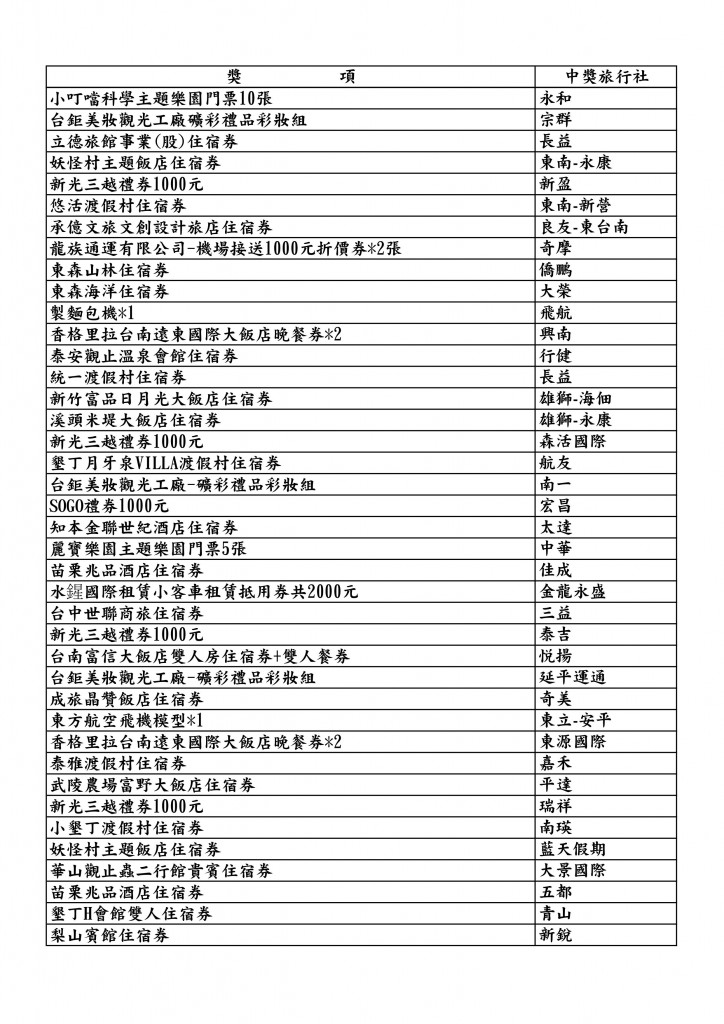 | 獎　　項 | 中獎旅行社 |
|---|---|
| 小叮噹科學主題樂園門票10張 | 永和 |
| 台鉅美妝觀光工廠礦彩禮品彩妝組 | 宗群 |
| 立德旅館事業(股)住宿券 | 長益 |
| 妖怪村主題飯店住宿券 | 東南-永康 |
| 新光三越禮券1000元 | 新盈 |
| 悠活渡假村住宿券 | 東南-新營 |
| 承億文旅文創設計旅店住宿券 | 良友-東台南 |
| 龍族通運有限公司-機場接送1000元折價券*2張 | 奇摩 |
| 東森山林住宿券 | 僑鵬 |
| 東森海洋住宿券 | 大榮 |
| 製麵包機*1 | 飛航 |
| 香格里拉台南遠東國際大飯店晚餐券*2 | 興南 |
| 泰安觀止溫泉會館住宿券 | 行健 |
| 統一渡假村住宿券 | 長益 |
| 新竹富品日月光大飯店住宿券 | 雄獅-海佃 |
| 溪頭米堤大飯店住宿券 | 雄獅-永康 |
| 新光三越禮券1000元 | 森活國際 |
| 墾丁月牙泉VILLA渡假村住宿券 | 航友 |
| 台鉅美妝觀光工廠-礦彩禮品彩妝組 | 南一 |
| SOGO禮券1000元 | 宏昌 |
| 知本金聯世紀酒店住宿券 | 太達 |
| 麗寶樂園主題樂園門票5張 | 中華 |
| 苗栗兆品酒店住宿券 | 佳成 |
| 水鋥國際租賃小客車租賃抵用券共2000元 | 金龍永盛 |
| 台中世聯商旅住宿券 | 三益 |
| 新光三越禮券1000元 | 泰吉 |
| 台南富信大飯店雙人房住宿券+雙人餐券 | 悅揚 |
| 台鉅美妝觀光工廠-礦彩禮品彩妝組 | 延平運通 |
| 成旅晶贊飯店住宿券 | 奇美 |
| 東方航空飛機模型*1 | 東立-安平 |
| 香格里拉台南遠東國際大飯店晚餐券*2 | 東源國際 |
| 泰雅渡假村住宿券 | 嘉禾 |
| 武陵農場富野大飯店住宿券 | 平達 |
| 新光三越禮券1000元 | 瑞祥 |
| 小墾丁渡假村住宿券 | 南瑛 |
| 妖怪村主題飯店住宿券 | 藍天假期 |
| 華山觀止蟲二行館貴賓住宿券 | 大景國際 |
| 苗栗兆品酒店住宿券 | 五都 |
| 墾丁H會館雙人住宿券 | 青山 |
| 梨山賓館住宿券 | 新銳 |